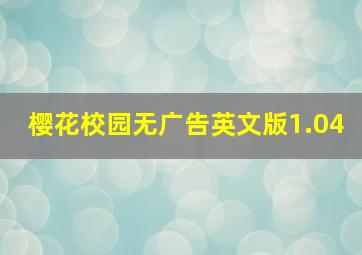 樱花校园无广告英文版1.04